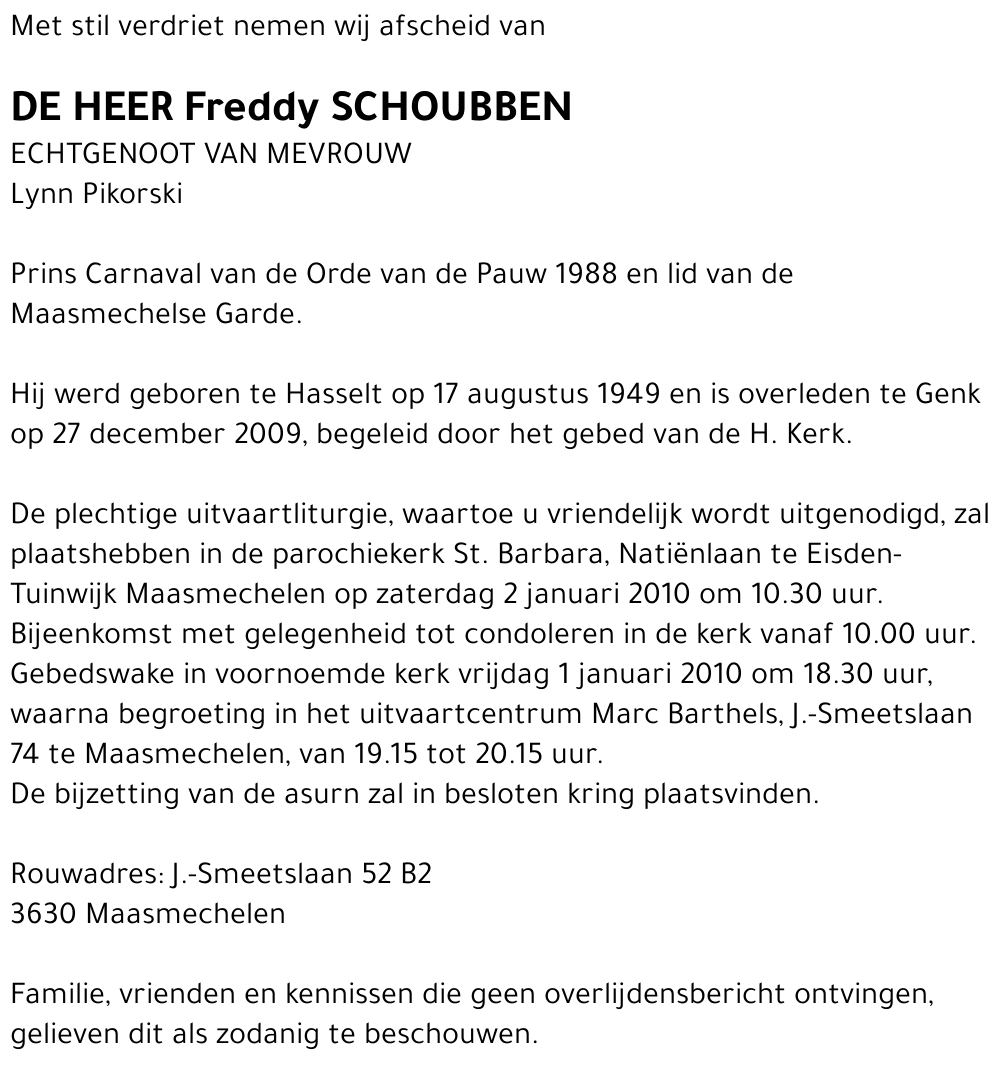 Met stil verdriet nemen wij afscheid van

DE HEER Freddy SCHOUBBEN
ECHTGENOOT VAN MEVROUW
Lynn Pikorski

Prins Carnaval van de Orde van de Pauw 1988 en lid van de Maasmechelse Garde.

Hij werd geboren te Hasselt op 17 augustus 1949 en is overleden te Genk op 27 december 2009, begeleid door het gebed van de H. Kerk.

De plechtige uitvaartliturgie, waartoe u vriendelijk wordt uitgenodigd, zal plaatshebben in de parochiekerk St. Barbara, Natiënlaan te Eisden-Tuinwijk Maasmechelen op zaterdag 2 januari 2010 om 10.30 uur.
Bijeenkomst met gelegenheid tot condoleren in de kerk vanaf 10.00 uur.
Gebedswake in voornoemde kerk vrijdag 1 januari 2010 om 18.30 uur, waarna begroeting in het uitvaartcentrum Marc Barthels, J.-Smeetslaan 74 te Maasmechelen, van 19.15 tot 20.15 uur.
De bijzetting van de asurn zal in besloten kring plaatsvinden.

Rouwadres: J.-Smeetslaan 52 B2
3630 Maasmechelen

Familie, vrienden en kennissen die geen overlijdensbericht ontvingen, gelieven dit als zodanig te beschouwen.